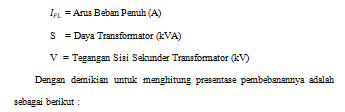 $I_{FL}$ = Arus Beban Penuh (A)

S = Daya Transformator (kVA)

V = Tegangan Sisi Sekunder Transformator (kV)

Dengan demikian untuk menghitung presentase pembebanannya adalah sebagai berikut :